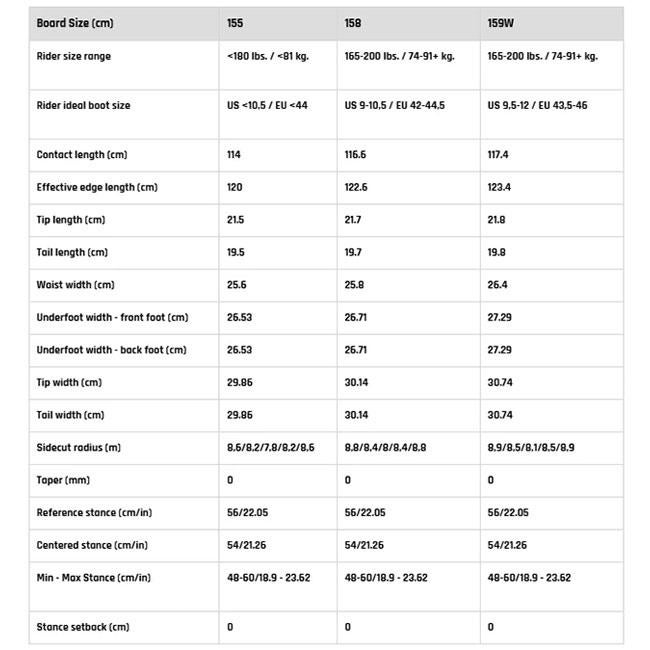 | Board Size (cm) | 155 | 158 | 159W |
|---|---|---|---|
| Rider size range | <180 lbs. / <81 kg. | 165-200 lbs. / 74-91+ kg. | 165-200 lbs. / 74-91+ kg. |
| Rider ideal boot size | US <10,5 / EU <44 | US 9-10,5 / EU 42-44,5 | US 9,5-12 / EU 43,5-46 |
| Contact length (cm) | 114 | 116.6 | 117.4 |
| Effective edge length (cm) | 120 | 122.6 | 123.4 |
| Tip length (cm) | 21.5 | 21.7 | 21.8 |
| Tail length (cm) | 19.5 | 19.7 | 19.8 |
| Waist width (cm) | 25.6 | 25.8 | 26.4 |
| Underfoot width - front foot (cm) | 26.53 | 26.71 | 27.29 |
| Underfoot width - back foot (cm) | 26.53 | 26.71 | 27.29 |
| Tip width (cm) | 29.86 | 30.14 | 30.74 |
| Tail width (cm) | 29.86 | 30.14 | 30.74 |
| Sidecut radius (m) | 8,6/8,2/7,8/8,2/8,6 | 8,8/8,4/8/8,4/8,8 | 8,9/8,5/8,1/8,5/8,9 |
| Taper (mm) | 0 | 0 | 0 |
| Reference stance (cm/in) | 56/22.05 | 56/22.05 | 56/22.05 |
| Centered stance (cm/in) | 54/21.26 | 54/21.26 | 54/21.26 |
| Min - Max Stance (cm/in) | 48-60/18.9 - 23.62 | 48-60/18.9 - 23.62 | 48-60/18.9 - 23.62 |
| Stance setback (cm) | 0 | 0 | 0 |